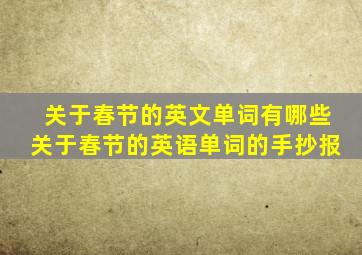 关于春节的英文单词有哪些
关于春节的英语单词的手抄报